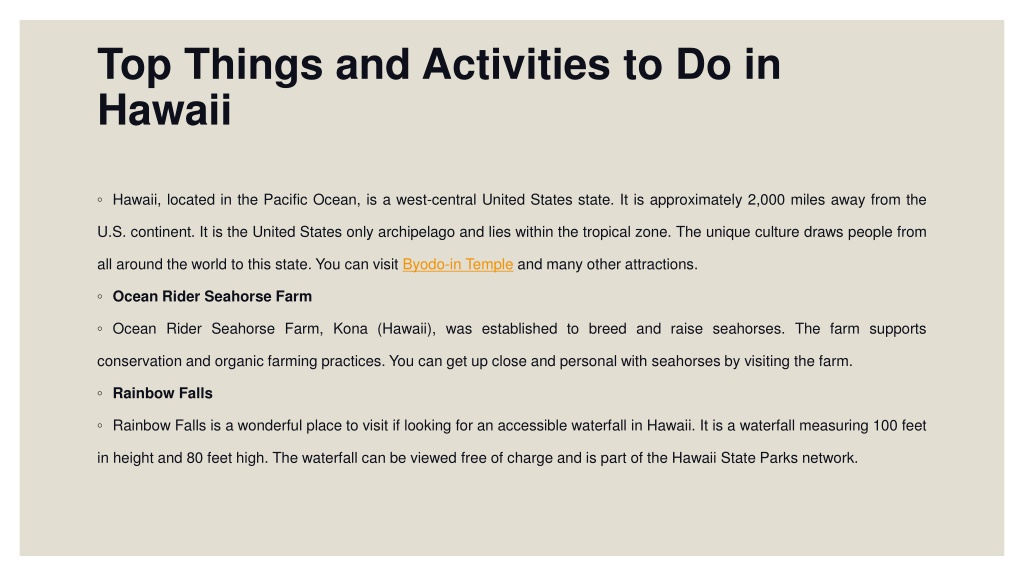 Top Things and Activities to Do in Hawaii

◦ Hawaii, located in the Pacific Ocean, is a west-central United States state. It is approximately 2,000 miles away from the U.S. continent. It is the United States only archipelago and lies within the tropical zone. The unique culture draws people from all around the world to this state. You can visit Byodo-in Temple and many other attractions.

◦ Ocean Rider Seahorse Farm

◦ Ocean Rider Seahorse Farm, Kona (Hawaii), was established to breed and raise seahorses. The farm supports conservation and organic farming practices. You can get up close and personal with seahorses by visiting the farm.

◦ Rainbow Falls

◦ Rainbow Falls is a wonderful place to visit if looking for an accessible waterfall in Hawaii. It is a waterfall measuring 100 feet in height and 80 feet high. The waterfall can be viewed free of charge and is part of the Hawaii State Parks network.